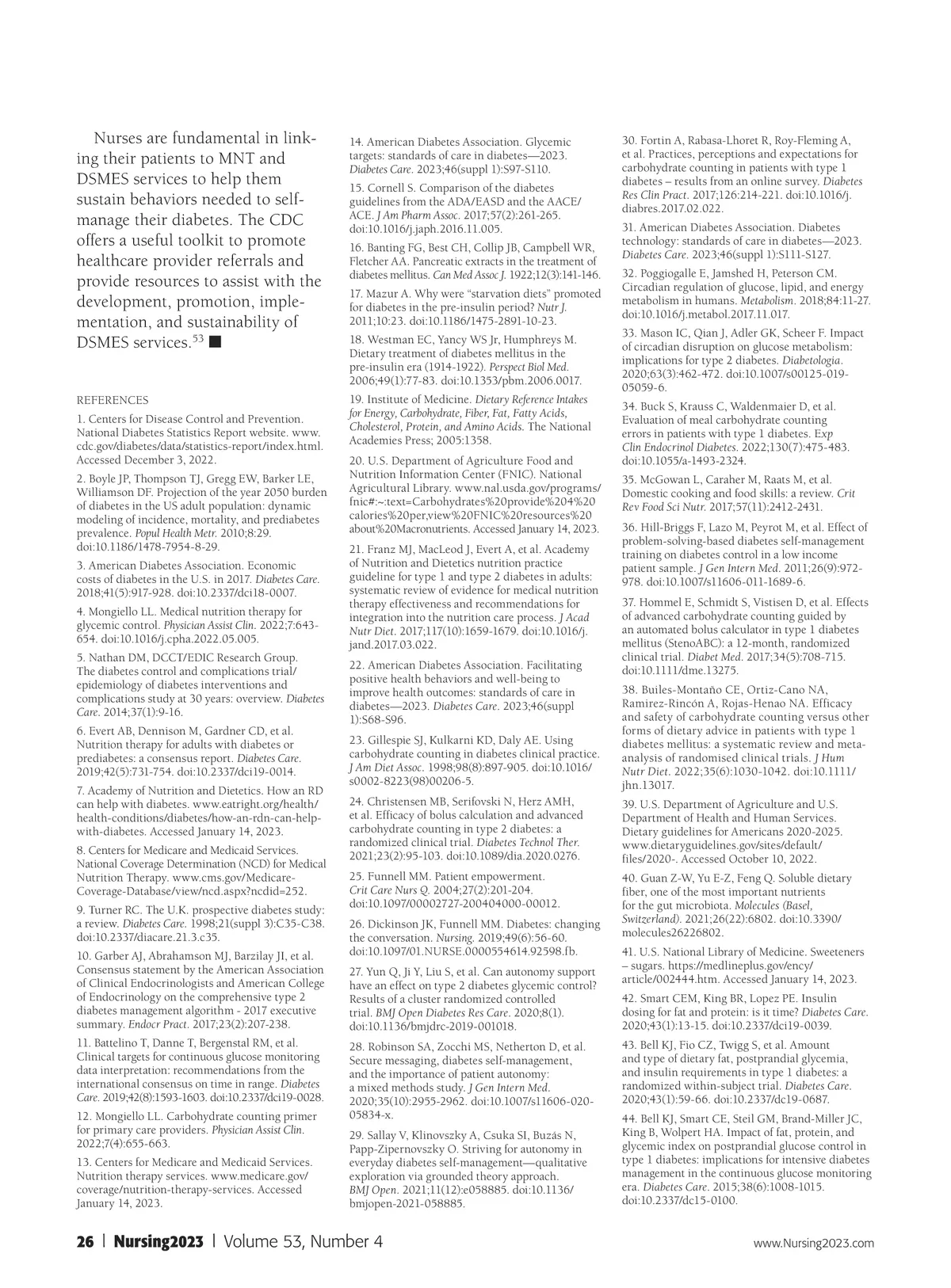 Nurses are fundamental in linking their patients to MNT and DSMES services to help them sustain behaviors needed to self-manage their diabetes. The CDC offers a useful toolkit to promote healthcare provider referrals and provide resources to assist with the development, promotion, implementation, and sustainability of DSMES services.$^{53}$ ■

REFERENCES

1. Centers for Disease Control and Prevention. National Diabetes Statistics Report website. www.cdc.gov/diabetes/data/statistics-report/index.html. Accessed December 3, 2022.

2. Boyle JP, Thompson TJ, Gregg EW, Barker LE, Williamson DF. Projection of the year 2050 burden of diabetes in the US adult population: dynamic modeling of incidence, mortality, and prediabetes prevalence. Popul Health Metr. 2010;8:29. doi:10.1186/1478-7954-8-29.

3. American Diabetes Association. Economic costs of diabetes in the U.S. in 2017. Diabetes Care. 2018;41(5):917-928. doi:10.2337/dci18-0007.

4. Mongiello LL. Medical nutrition therapy for glycemic control. Physician Assist Clin. 2022;7:643-654. doi:10.1016/j.cpha.2022.05.005.

5. Nathan DM, DCCT/EDIC Research Group. The diabetes control and complications trial/epidemiology of diabetes interventions and complications study at 30 years: overview. Diabetes Care. 2014;37(1):9-16.

6. Evert AB, Dennison M, Gardner CD, et al. Nutrition therapy for adults with diabetes or prediabetes: a consensus report. Diabetes Care. 2019;42(5):731-754. doi:10.2337/dci19-0014.

7. Academy of Nutrition and Dietetics. How an RD can help with diabetes. www.eatright.org/health/health-conditions/diabetes/how-an-rdn-can-help-with-diabetes. Accessed January 14, 2023.

8. Centers for Medicare and Medicaid Services. National Coverage Determination (NCD) for Medical Nutrition Therapy. www.cms.gov/Medicare-Coverage-Database/view/ncd.aspx?ncdid=252.

9. Turner RC. The U.K. prospective diabetes study: a review. Diabetes Care. 1998;21(suppl 3):C35-C38. doi:10.2337/diacare.21.3.c35.

10. Garber AJ, Abrahamson MJ, Barzilay JI, et al. Consensus statement by the American Association of Clinical Endocrinologists and American College of Endocrinology on the comprehensive type 2 diabetes management algorithm - 2017 executive summary. Endocr Pract. 2017;23(2):207-238.

11. Battelino T, Danne T, Bergenstal RM, et al. Clinical targets for continuous glucose monitoring data interpretation: recommendations from the international consensus on time in range. Diabetes Care. 2019;42(8):1593-1603. doi:10.2337/dci19-0028.

12. Mongiello LL. Carbohydrate counting primer for primary care providers. Physician Assist Clin. 2022;7(4):655-663.

13. Centers for Medicare and Medicaid Services. Nutrition therapy services. www.medicare.gov/coverage/nutrition-therapy-services. Accessed January 14, 2023.

14. American Diabetes Association. Glycemic targets: standards of care in diabetes—2023. Diabetes Care. 2023;46(suppl 1):S97-S110.

15. Cornell S. Comparison of the diabetes guidelines from the ADA/EASD and the AACE/ACE. J Am Pharm Assoc. 2017;57(2):261-265. doi:10.1016/j.japh.2016.11.005.

16. Banting FG, Best CH, Collip JB, Campbell WR, Fletcher AA. Pancreatic extracts in the treatment of diabetes mellitus. Can Med Assoc J. 1922;12(3):141-146.

17. Mazur A. Why were "starvation diets" promoted for diabetes in the pre-insulin period? Nutr J. 2011;10:23. doi:10.1186/1475-2891-10-23.

18. Westman EC, Yancy WS Jr, Humphreys M. Dietary treatment of diabetes mellitus in the pre-insulin era (1914-1922). Perspect Biol Med. 2006;49(1):77-83. doi:10.1353/pbm.2006.0017.

19. Institute of Medicine. Dietary Reference Intakes for Energy, Carbohydrate, Fiber, Fat, Fatty Acids, Cholesterol, Protein, and Amino Acids. The National Academies Press; 2005:1358.

20. U.S. Department of Agriculture Food and Nutrition Information Center (FNIC). National Agricultural Library. www.nal.usda.gov/programs/fnic#:~:text=Carbohydrates%20provide%204%20calories%20per,view%20FNIC%20resources%20about%20Macronutrients. Accessed January 14, 2023.

21. Franz MJ, MacLeod J, Evert A, et al. Academy of Nutrition and Dietetics nutrition practice guideline for type 1 and type 2 diabetes in adults: systematic review of evidence for medical nutrition therapy effectiveness and recommendations for integration into the nutrition care process. J Acad Nutr Diet. 2017;117(10):1659-1679. doi:10.1016/j.jand.2017.03.022.

22. American Diabetes Association. Facilitating positive health behaviors and well-being to improve health outcomes: standards of care in diabetes—2023. Diabetes Care. 2023;46(suppl 1):S68-S96.

23. Gillespie SJ, Kulkarni KD, Daly AE. Using carbohydrate counting in diabetes clinical practice. J Am Diet Assoc. 1998;98(8):897-905. doi:10.1016/s0002-8223(98)00206-5.

24. Christensen MB, Serifovski N, Herz AMH, et al. Efficacy of bolus calculation and advanced carbohydrate counting in type 2 diabetes: a randomized clinical trial. Diabetes Technol Ther. 2021;23(2):95-103. doi:10.1089/dia.2020.0276.

25. Funnell MM. Patient empowerment. Crit Care Nurs Q. 2004;27(2):201-204. doi:10.1097/00002727-200404000-00012.

26. Dickinson JK, Funnell MM. Diabetes: changing the conversation. Nursing. 2019;49(6):56-60. doi:10.1097/01.NURSE.0000554614.92598.fb.

27. Yun Q, Ji Y, Liu S, et al. Can autonomy support have an effect on type 2 diabetes glycemic control? Results of a cluster randomized controlled trial. BMJ Open Diabetes Res Care. 2020;8(1). doi:10.1136/bmjdrc-2019-001018.

28. Robinson SA, Zocchi MS, Netherton D, et al. Secure messaging, diabetes self-management, and the importance of patient autonomy: a mixed methods study. J Gen Intern Med. 2020;35(10):2955-2962. doi:10.1007/s11606-020-05834-x.

29. Sallay V, Klinovszky A, Csuka SI, Buzás N, Papp-Zipernovszky O. Striving for autonomy in everyday diabetes self-management—qualitative exploration via grounded theory approach. BMJ Open. 2021;11(12):e058885. doi:10.1136/bmjopen-2021-058885.

30. Fortin A, Rabasa-Lhoret R, Roy-Fleming A, et al. Practices, perceptions and expectations for carbohydrate counting in patients with type 1 diabetes – results from an online survey. Diabetes Res Clin Pract. 2017;126:214-221. doi:10.1016/j.diabres.2017.02.022.

31. American Diabetes Association. Diabetes technology: standards of care in diabetes—2023. Diabetes Care. 2023;46(suppl 1):S111-S127.

32. Poggiogalle E, Jamshed H, Peterson CM. Circadian regulation of glucose, lipid, and energy metabolism in humans. Metabolism. 2018;84:11-27. doi:10.1016/j.metabol.2017.11.017.

33. Mason IC, Qian J, Adler GK, Scheer F. Impact of circadian disruption on glucose metabolism: implications for type 2 diabetes. Diabetologia. 2020;63(3):462-472. doi:10.1007/s00125-019-05059-6.

34. Buck S, Krauss C, Waldenmaier D, et al. Evaluation of meal carbohydrate counting errors in patients with type 1 diabetes. Exp Clin Endocrinol Diabetes. 2022;130(7):475-483. doi:10.1055/a-1493-2324.

35. McGowan L, Caraher M, Raats M, et al. Domestic cooking and food skills: a review. Crit Rev Food Sci Nutr. 2017;57(11):2412-2431.

36. Hill-Briggs F, Lazo M, Peyrot M, et al. Effect of problem-solving-based diabetes self-management training on diabetes control in a low income patient sample. J Gen Intern Med. 2011;26(9):972-978. doi:10.1007/s11606-011-1689-6.

37. Hommel E, Schmidt S, Vistisen D, et al. Effects of advanced carbohydrate counting guided by an automated bolus calculator in type 1 diabetes mellitus (StenoABC): a 12-month, randomized clinical trial. Diabet Med. 2017;34(5):708-715. doi:10.1111/dme.13275.

38. Builes-Montaño CE, Ortiz-Cano NA, Ramirez-Rincón A, Rojas-Henao NA. Efficacy and safety of carbohydrate counting versus other forms of dietary advice in patients with type 1 diabetes mellitus: a systematic review and meta-analysis of randomised clinical trials. J Hum Nutr Diet. 2022;35(6):1030-1042. doi:10.1111/jhn.13017.

39. U.S. Department of Agriculture and U.S. Department of Health and Human Services. Dietary guidelines for Americans 2020-2025. www.dietaryguidelines.gov/sites/default/files/2020-. Accessed October 10, 2022.

40. Guan Z-W, Yu E-Z, Feng Q. Soluble dietary fiber, one of the most important nutrients for the gut microbiota. Molecules (Basel, Switzerland). 2021;26(22):6802. doi:10.3390/molecules26226802.

41. U.S. National Library of Medicine. Sweeteners – sugars. https://medlineplus.gov/ency/article/002444.htm. Accessed January 14, 2023.

42. Smart CEM, King BR, Lopez PE. Insulin dosing for fat and protein: is it time? Diabetes Care. 2020;43(1):13-15. doi:10.2337/dci19-0039.

43. Bell KJ, Fio CZ, Twigg S, et al. Amount and type of dietary fat, postprandial glycemia, and insulin requirements in type 1 diabetes: a randomized within-subject trial. Diabetes Care. 2020;43(1):59-66. doi:10.2337/dc19-0687.

44. Bell KJ, Smart CE, Steil GM, Brand-Miller JC, King B, Wolpert HA. Impact of fat, protein, and glycemic index on postprandial glucose control in type 1 diabetes: implications for intensive diabetes management in the continuous glucose monitoring era. Diabetes Care. 2015;38(6):1008-1015. doi:10.2337/dc15-0100.

26 | Nursing2023 | Volume 53, Number 4

www.Nursing2023.com